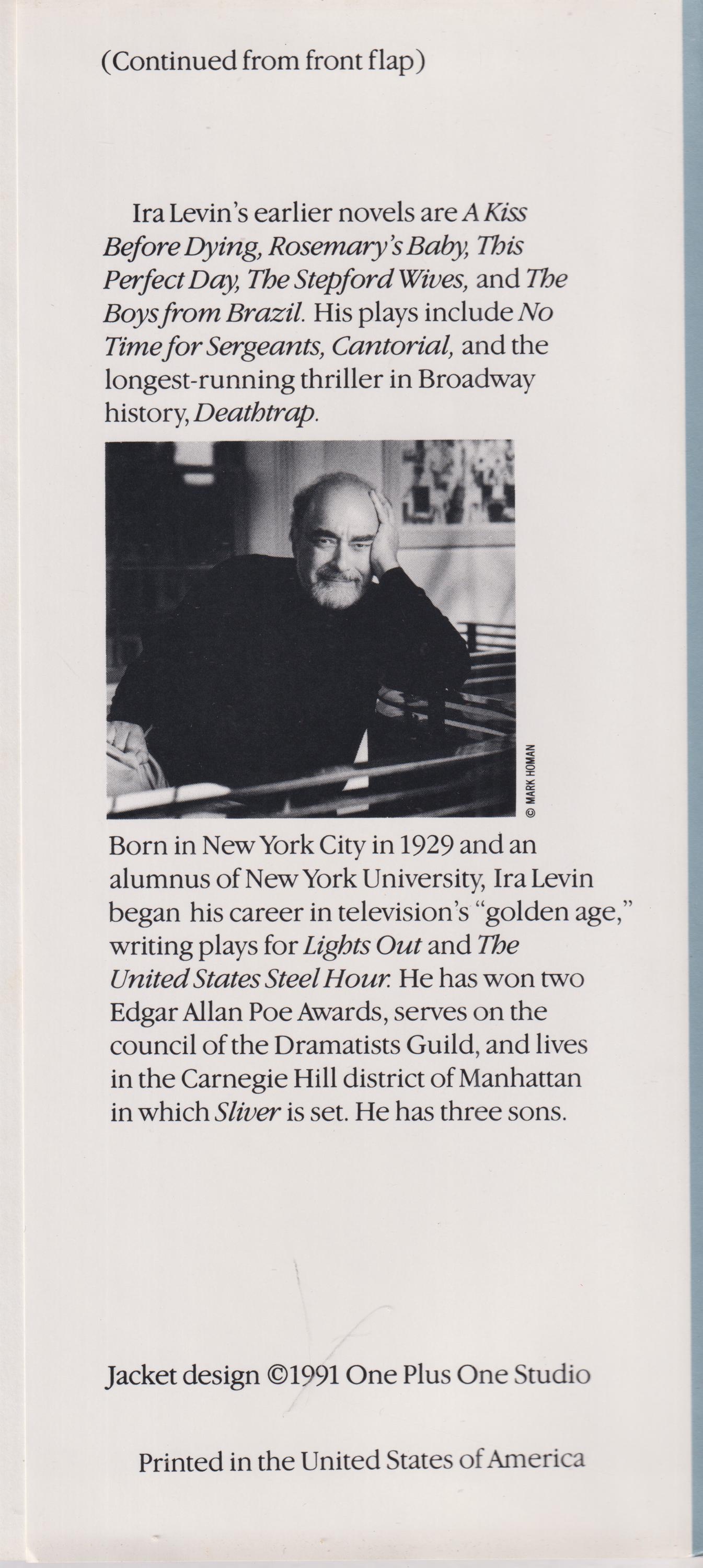 (Continued from front flap)

Ira Levin's earlier novels are A Kiss Before Dying, Rosemary's Baby, This Perfect Day, The Stepford Wives, and The Boys from Brazil. His plays include No Time for Sergeants, Cantorial, and the longest-running thriller in Broadway history, Deathtrap.

© MARK HOMAN

Born in New York City in 1929 and an alumnus of New York University, Ira Levin began his career in television's "golden age," writing plays for Lights Out and The United States Steel Hour. He has won two Edgar Allan Poe Awards, serves on the council of the Dramatists Guild, and lives in the Carnegie Hill district of Manhattan in which Sliver is set. He has three sons.

Jacket design ©1991 One Plus One Studio

Printed in the United States of America